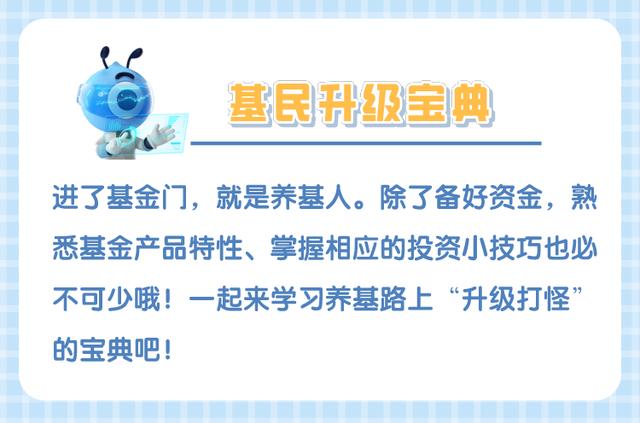 基民升级宝典

进了基金门，就是养基人。除了备好资金，熟悉基金产品特性、掌握相应的投资小技巧也必不可少哦！一起来学习养基路上“升级打怪”的宝典吧！